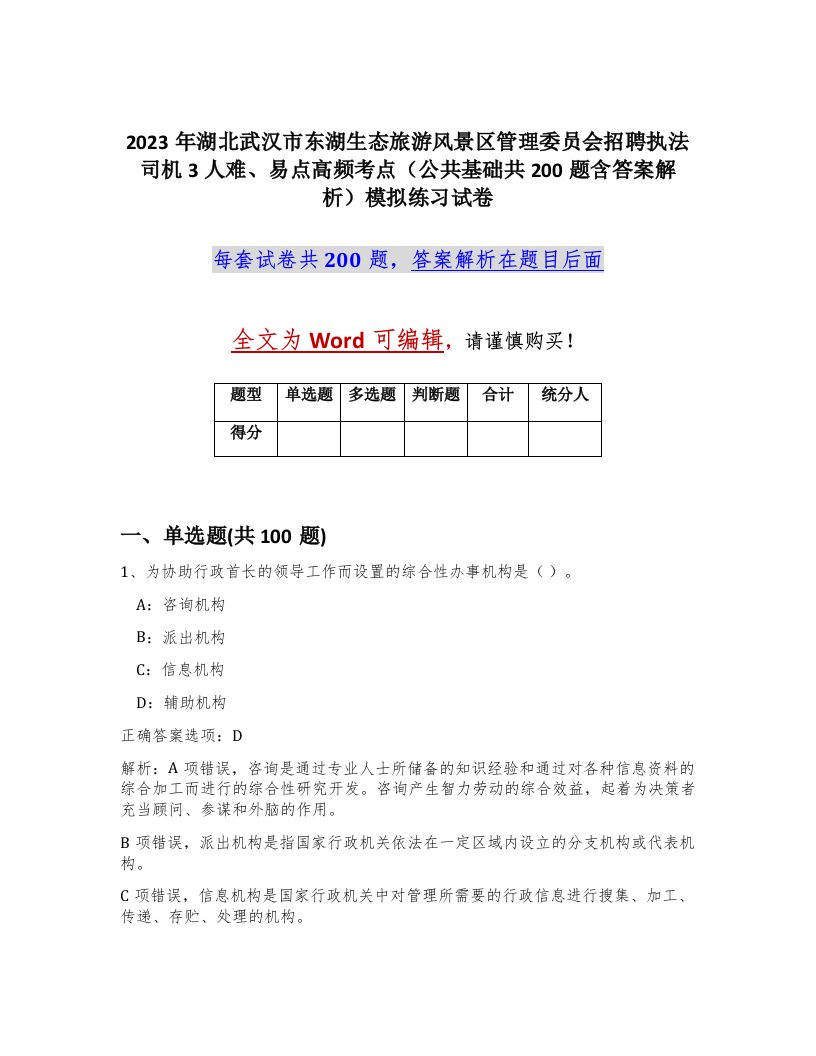 2023 年湖北武汉市东湖生态旅游风景区管理委员会招聘执法司机 3 人难、易点高频考点（公共基础共 200 题含答案解析）模拟练习试卷

每套试卷共 200 题，答案解析在题目后面

全文为 Word 可编辑，请谨慎购买！

| 题型 | 单选题 | 多选题 | 判断题 | 合计 | 统分人 |
|---|---|---|---|---|---|
| 得分 | | | | | |

一、单选题(共 100 题)

1、为协助行政首长的领导工作而设置的综合性办事机构是（ ）。

A：咨询机构

B：派出机构

C：信息机构

D：辅助机构

正确答案选项：D

解析：A 项错误，咨询是通过专业人士所储备的知识经验和通过对各种信息资料的综合加工而进行的综合性研究开发。咨询产生智力劳动的综合效益，起着为决策者充当顾问、参谋和外脑的作用。

B 项错误，派出机构是指国家行政机关依法在一定区域内设立的分支机构或代表机构。

C 项错误，信息机构是国家行政机关中对管理所需要的行政信息进行搜集、加工、传递、存贮、处理的机构。